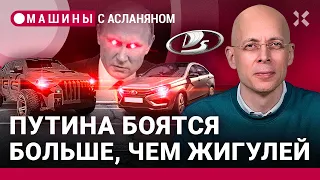 МАШИНЫ С АСЛАНЯНОМ

ПУТИНА БОЯТСЯ БОЛЬШЕ, ЧЕМ ЖИГУЛЕЙ